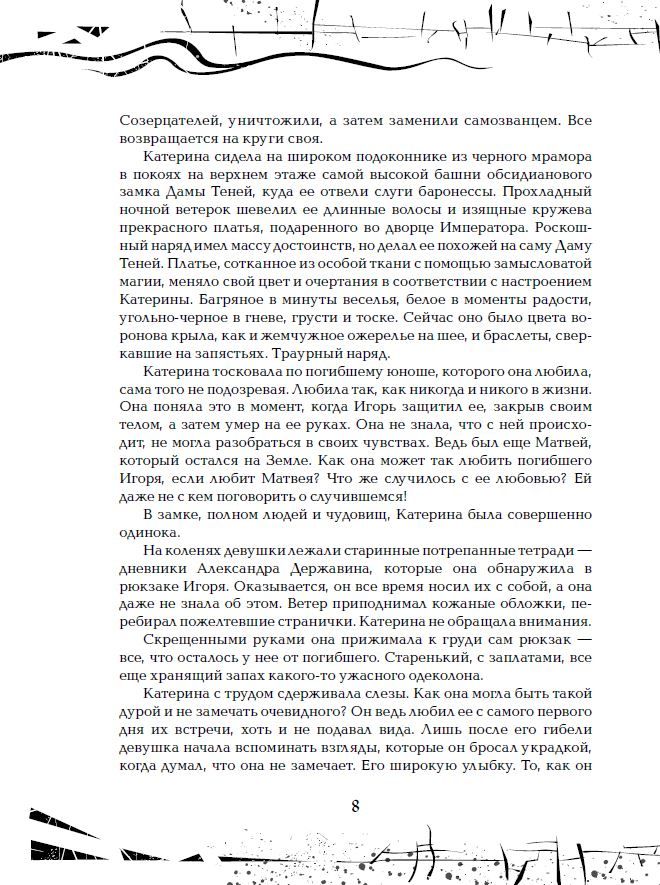 Созерцателей, уничтожили, а затем заменили самозванцем. Все возвращается на круги своя.

Катерина сидела на широком подоконнике из черного мрамора в покоях на верхнем этаже самой высокой башни обсидианового замка Дамы Теней, куда ее отвели слуги баронессы. Прохладный ночной ветерок шевелил ее длинные волосы и изящные кружева прекрасного платья, подаренного во дворце Императора. Роскошный наряд имел массу достоинств, но делал ее похожей на саму Даму Теней. Платье, сотканное из особой ткани с помощью замысловатой магии, меняло свой цвет и очертания в соответствии с настроением Катерины. Багряное в минуты веселья, белое в моменты радости, угольно-черное в гневе, грусти и тоске. Сейчас оно было цвета воронова крыла, как и жемчужное ожерелье на шее, и браслеты, сверкавшие на запястьях. Траурный наряд.

Катерина тосковала по погибшему юноше, которого она любила, сама того не подозревая. Любила так, как никогда и никого в жизни. Она поняла это в момент, когда Игорь защитил ее, закрыв своим телом, а затем умер на ее руках. Она не знала, что с ней происходит, не могла разобраться в своих чувствах. Ведь был еще Матвей, который остался на Земле. Как она может так любить погибшего Игоря, если любит Матвея? Что же случилось с ее любовью? Ей даже не с кем поговорить о случившемся!

В замке, полном людей и чудовищ, Катерина была совершенно одинока.

На коленях девушки лежали старинные потрепанные тетради — дневники Александра Державина, которые она обнаружила в рюкзаке Игоря. Оказывается, он все время носил их с собой, а она даже не знала об этом. Ветер приподнимал кожаные обложки, перебирал пожелтевшие странички. Катерина не обращала внимания.

Скрещенными руками она прижимала к груди сам рюкзак — все, что осталось у нее от погибшего. Старенький, с заплатами, все еще хранящий запах какого-то ужасного одеколона.

Катерина с трудом сдерживала слезы. Как она могла быть такой дурой и не замечать очевидного? Он ведь любил ее с самого первого дня их встречи, хоть и не подавал вида. Лишь после его гибели девушка начала вспоминать взгляды, которые он бросал украдкой, когда думал, что она не замечает. Его широкую улыбку. То, как он

8